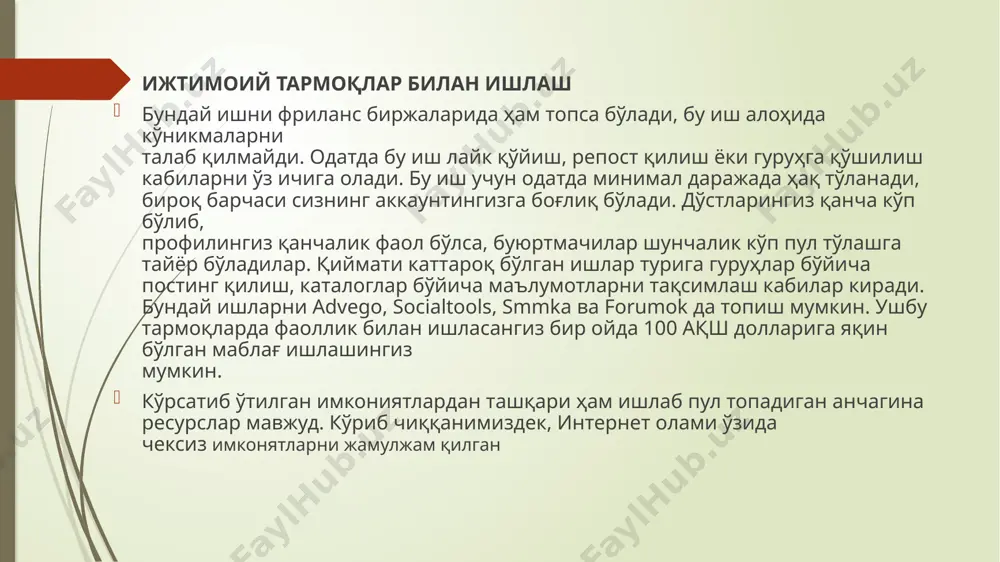 ИЖТИМОИЙ ТАРМОҚЛАР БИЛАН ИШЛАШ

Бундай ишни фриланс биржаларида ҳам топса бўлади, бу иш алоҳида кўникмаларни талаб қилмайди. Одатда бу иш лайк қўйиш, репост қилиш ёки гуруҳга қўшилиш кабиларни ўз ичига олади. Бу иш учун одатда минимал даражада ҳақ тўланади, бироқ барчаси сизнинг аккаунтингизга боғлиқ бўлади. Дўстларингиз қанча кўп бўлиб, профилингиз қанчалик фаол бўлса, буюртмачилар шунчалик кўп пул тўлашга тайёр бўладилар. Қиймати каттароқ бўлган ишлар турига гуруҳлар бўйича постинг қилиш, каталоглар бўйича маълумотларни тақсимлаш кабилар киради. Бундай ишларни Advego, Socialtools, Smmka ва Forumok да топиш мумкин. Ушбу тармоқларда фаоллик билан ишласангиз бир ойда 100 АҚШ долларига яқин бўлган маблағ ишлашингиз мумкин.

Кўрсатиб ўтилган имкониятлардан ташқари ҳам ишлаб пул топадиган анчагина ресурслар мавжуд. Кўриб чиққанимиздек, Интернет олами ўзида чексиз имконятларни жамулжам қилган

FaylHub.uz